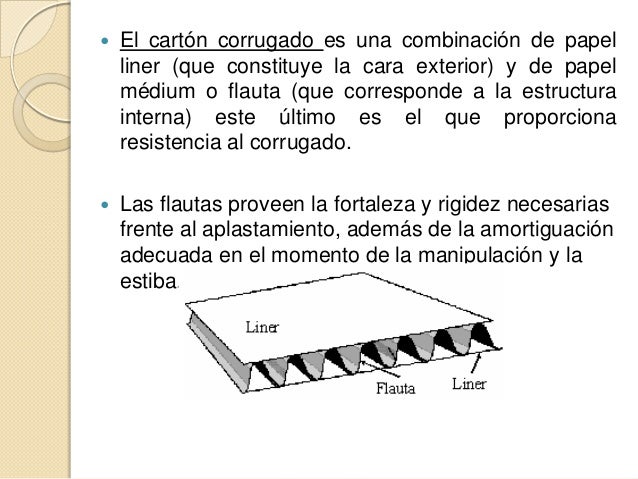 El cartón corrugado es una combinación de papel liner (que constituye la cara exterior) y de papel médium o flauta (que corresponde a la estructura interna) este último es el que proporciona resistencia al corrugado.

Las flautas proveen la fortaleza y rigidez necesarias frente al aplastamiento, además de la amortiguación adecuada en el momento de la manipulación y la estiba.

Liner

Flauta

Liner